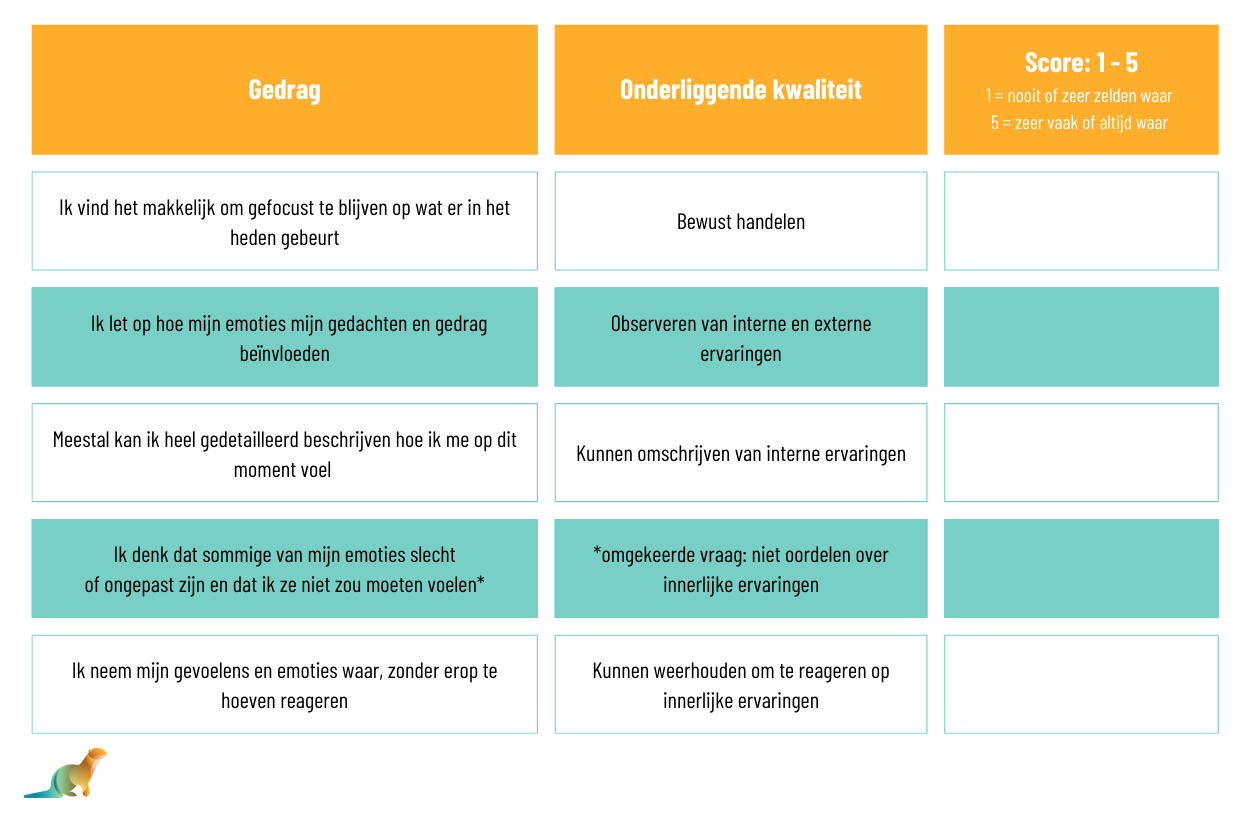 | Gedrag | Onderliggende kwaliteit | Score: 1 - 5 1 = nooit of zeer zelden waar 5 = zeer vaak of altijd waar |
|---|---|---|
| Ik vind het makkelijk om gefocust te blijven op wat er in het heden gebeurt | Bewust handelen | |
| Ik let op hoe mijn emoties mijn gedachten en gedrag beïnvloeden | Observeren van interne en externe ervaringen | |
| Meestal kan ik heel gedetailleerd beschrijven hoe ik me op dit moment voel | Kunnen omschrijven van interne ervaringen | |
| Ik denk dat sommige van mijn emoties slecht of ongepast zijn en dat ik ze niet zou moeten voelen* | *omgekeerde vraag: niet oordelen over innerlijke ervaringen | |
| Ik neem mijn gevoelens en emoties waar, zonder erop te hoeven reageren | Kunnen weerhouden om te reageren op innerlijke ervaringen | |